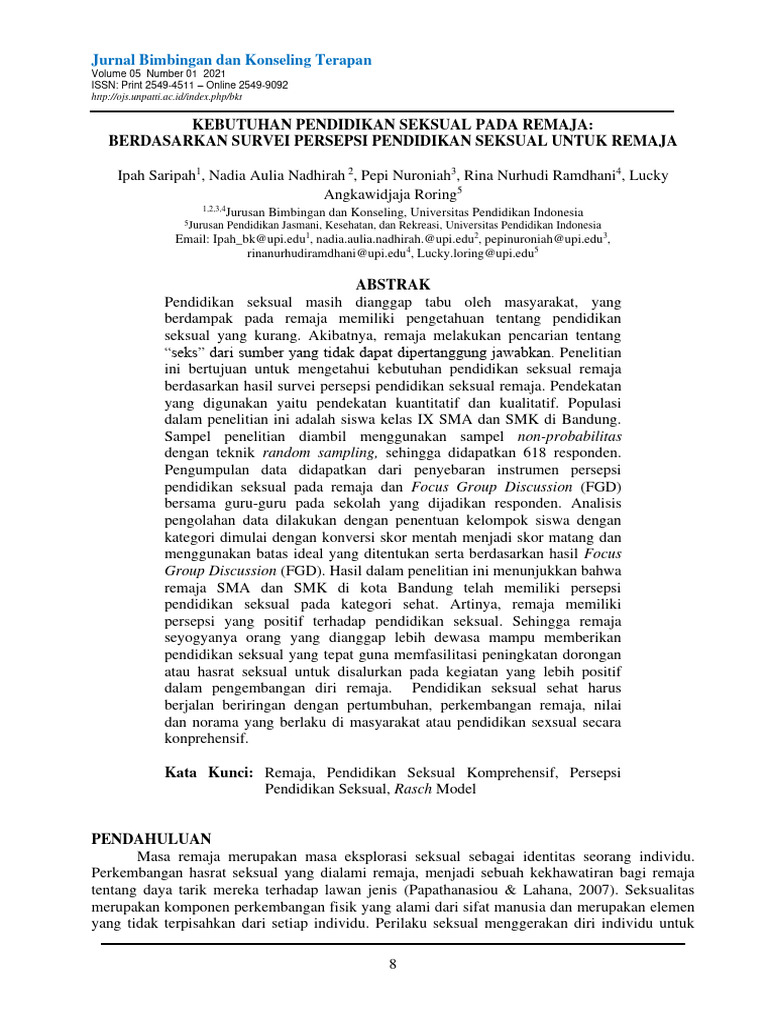 Jurnal Bimbingan dan Konseling Terapan
Volume 05 Number 01 2021
ISSN: Print 2549-4511 – Online 2549-9092
http://ojs.unpatti.ac.id/index.php/bkt

KEBUTUHAN PENDIDIKAN SEKSUAL PADA REMAJA:
BERDASARKAN SURVEI PERSEPSI PENDIDIKAN SEKSUAL UNTUK REMAJA

Ipah Saripah$^1$, Nadia Aulia Nadhirah $^2$, Pepi Nuroniah$^3$, Rina Nurhudi Ramdhani$^4$, Lucky Angkawidjaja Roring$^5$

$^{1,2,3,4}$Jurusan Bimbingan dan Konseling, Universitas Pendidikan Indonesia
$^5$Jurusan Pendidikan Jasmani, Kesehatan, dan Rekreasi, Universitas Pendidikan Indonesia
Email: Ipah_bk@upi.edu$^1$, nadia.aulia.nadhirah.@upi.edu$^2$, pepinuroniah@upi.edu$^3$, rinanurhudiramdhani@upi.edu$^4$, Lucky.loring@upi.edu$^5$

ABSTRAK
Pendidikan seksual masih dianggap tabu oleh masyarakat, yang berdampak pada remaja memiliki pengetahuan tentang pendidikan seksual yang kurang. Akibatnya, remaja melakukan pencarian tentang "seks" dari sumber yang tidak dapat dipertanggung jawabkan. Penelitian ini bertujuan untuk mengetahui kebutuhan pendidikan seksual remaja berdasarkan hasil survei persepsi pendidikan seksual remaja. Pendekatan yang digunakan yaitu pendekatan kuantitatif dan kualitatif. Populasi dalam penelitian ini adalah siswa kelas IX SMA dan SMK di Bandung. Sampel penelitian diambil menggunakan sampel non-probabilitas dengan teknik random sampling, sehingga didapatkan 618 responden. Pengumpulan data didapatkan dari penyebaran instrumen persepsi pendidikan seksual pada remaja dan Focus Group Discussion (FGD) bersama guru-guru pada sekolah yang dijadikan responden. Analisis pengolahan data dilakukan dengan penentuan kelompok siswa dengan kategori dimulai dengan konversi skor mentah menjadi skor matang dan menggunakan batas ideal yang ditentukan serta berdasarkan hasil Focus Group Discussion (FGD). Hasil dalam penelitian ini menunjukkan bahwa remaja SMA dan SMK di kota Bandung telah memiliki persepsi pendidikan seksual pada kategori sehat. Artinya, remaja memiliki persepsi yang positif terhadap pendidikan seksual. Sehingga remaja seyogyanya orang yang dianggap lebih dewasa mampu memberikan pendidikan seksual yang tepat guna memfasilitasi peningkatan dorongan atau hasrat seksual untuk disalurkan pada kegiatan yang lebih positif dalam pengembangan diri remaja. Pendidikan seksual sehat harus berjalan beriringan dengan pertumbuhan, perkembangan remaja, nilai dan norama yang berlaku di masyarakat atau pendidikan sexsual secara konprehensif.

Kata Kunci: Remaja, Pendidikan Seksual Komprehensif, Persepsi Pendidikan Seksual, Rasch Model

PENDAHULUAN
Masa remaja merupakan masa eksplorasi seksual sebagai identitas seorang individu. Perkembangan hasrat seksual yang dialami remaja, menjadi sebuah kekhawatiran bagi remaja tentang daya tarik mereka terhadap lawan jenis (Papathanasiou & Lahana, 2007). Seksualitas merupakan komponen perkembangan fisik yang alami dari sifat manusia dan merupakan elemen yang tidak terpisahkan dari setiap individu. Perilaku seksual menggerakan diri individu untuk

8